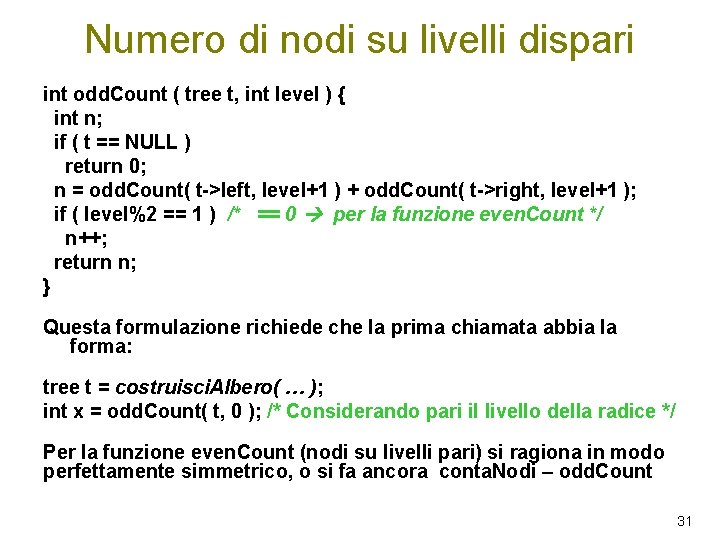 Numero di nodi su livelli dispari

int oddCount ( tree t, int level ) {
int n;
if ( t == NULL )
return 0;
n = oddCount( t->left, level+1 ) + oddCount( t->right, level+1 );
if ( level%2 == 1 ) /* == 0 → per la funzione evenCount */
n++;
return n;
}

Questa formulazione richiede che la prima chiamata abbia la forma:

tree t = costruisciAlbero( … );
int x = oddCount( t, 0 ); /* Considerando pari il livello della radice */

Per la funzione evenCount (nodi su livelli pari) si ragiona in modo perfettamente simmetrico, o si fa ancora contaNodi – oddCount

31